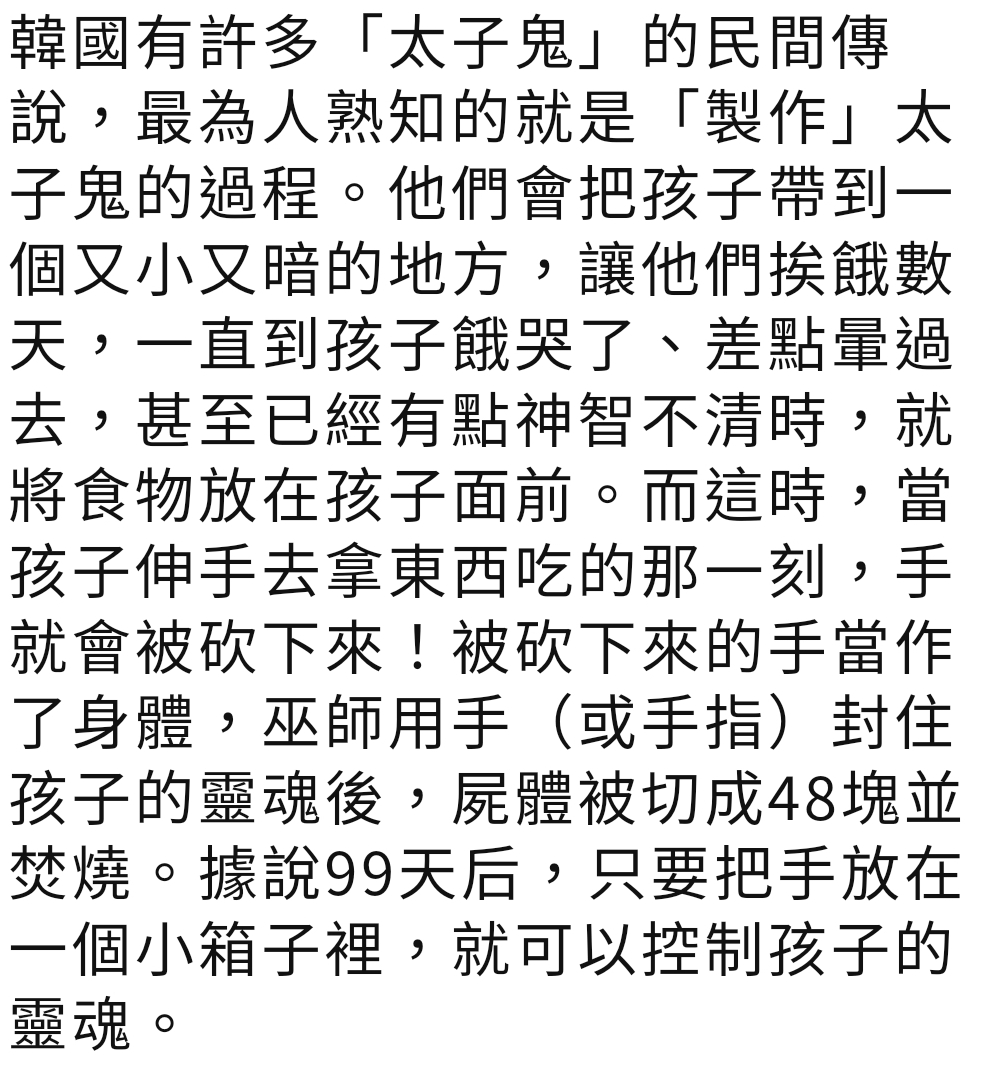 韓國有許多「太子鬼」的民間傳說，最為人熟知的就是「製作」太子鬼的過程。他們會把孩子帶到一個又小又暗的地方，讓他們挨餓數天，一直到孩子餓哭了、差點暈過去，甚至已經有點神智不清時，就將食物放在孩子面前。而這時，當孩子伸手去拿東西吃的那一刻，手就會被砍下來！被砍下來的手當作了身體，巫師用手（或手指）封住孩子的靈魂後，屍體被切成48塊並焚燒。據說99天后，只要把手放在一個小箱子裡，就可以控制孩子的靈魂。